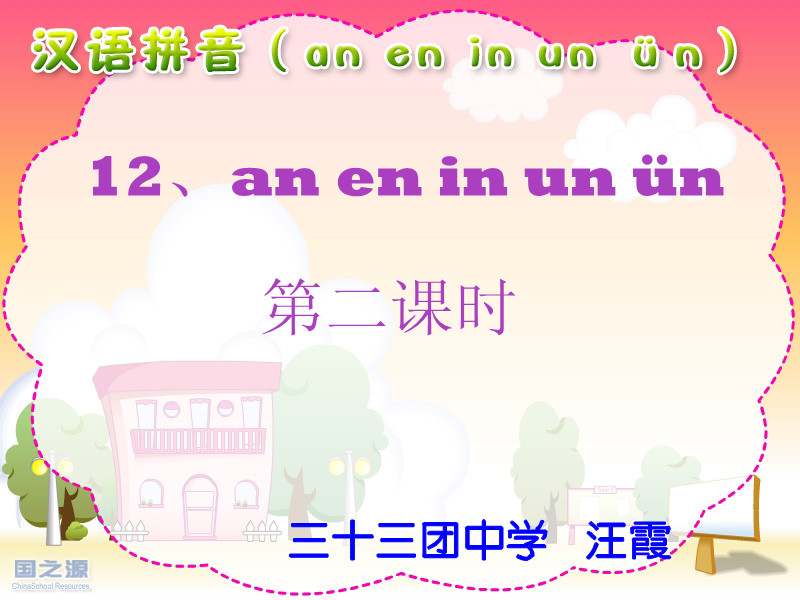 汉语拼音（an en in un ün）

12、an en in un ün

第二课时

三十三团中学 汪霞

国之源
ChinaSchool Resources